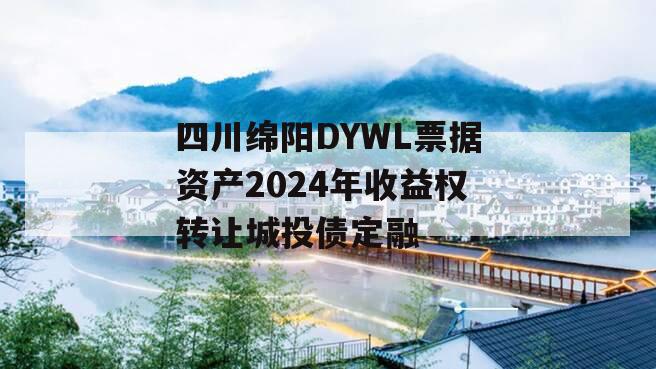 四川绵阳DYWL票据资产2024年收益权转让城投债定融